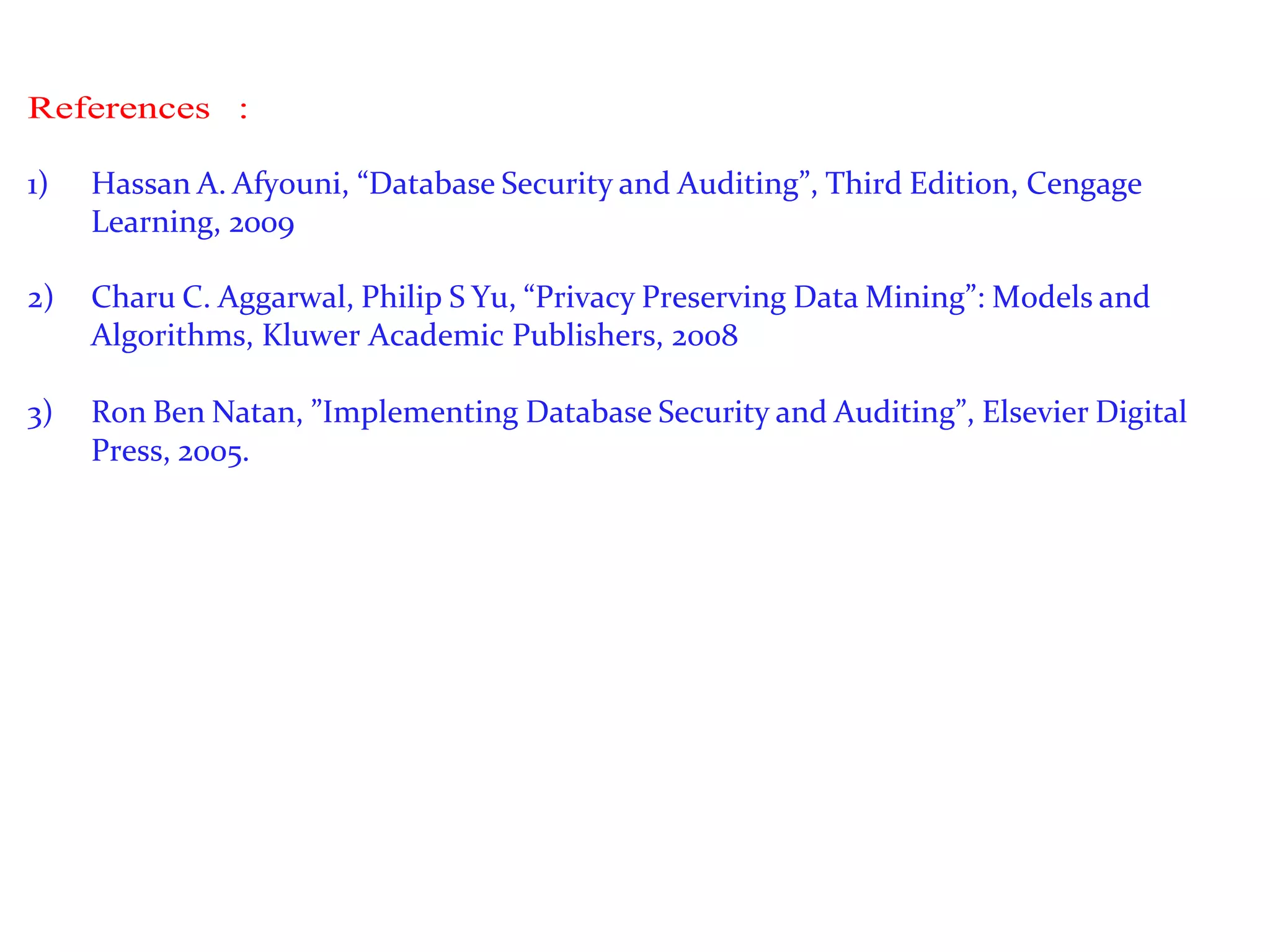 References :

1) Hassan A. Afyouni, “Database Security and Auditing”, Third Edition, Cengage Learning, 2009

2) Charu C. Aggarwal, Philip S Yu, “Privacy Preserving Data Mining”: Models and Algorithms, Kluwer Academic Publishers, 2008

3) Ron Ben Natan, ”Implementing Database Security and Auditing”, Elsevier Digital Press, 2005.